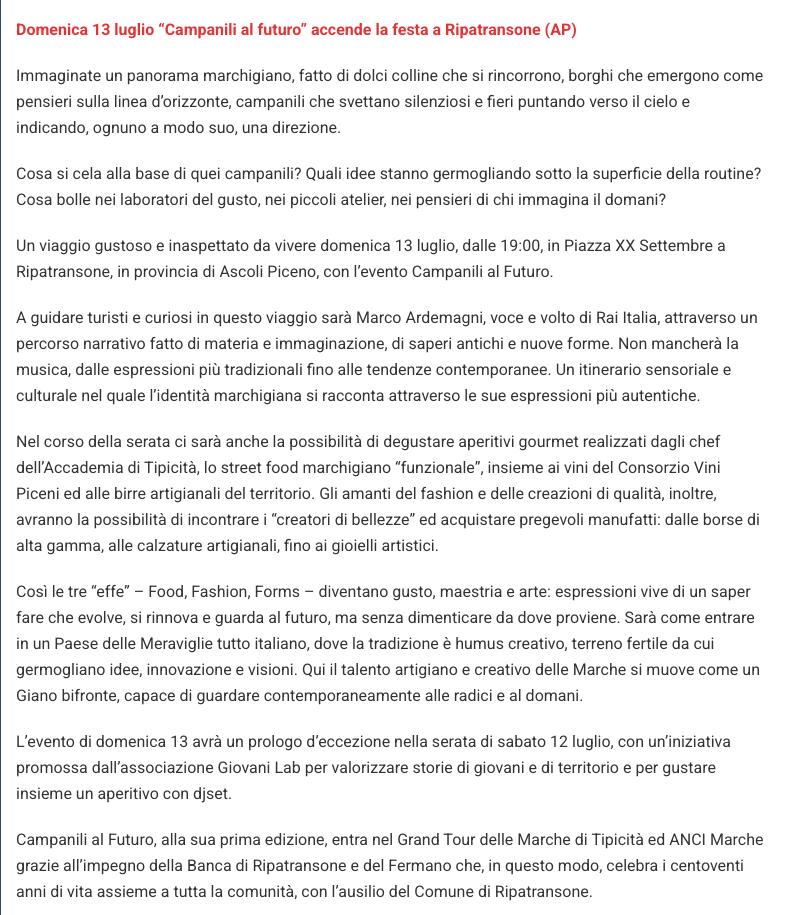 Domenica 13 luglio “Campanili al futuro” accende la festa a Ripatransone (AP)

Immaginate un panorama marchigiano, fatto di dolci colline che si rincorrono, borghi che emergono come pensieri sulla linea d’orizzonte, campanili che svettano silenziosi e fieri puntando verso il cielo e indicando, ognuno a modo suo, una direzione.

Cosa si cela alla base di quei campanili? Quali idee stanno germogliando sotto la superficie della routine? Cosa bolle nei laboratori del gusto, nei piccoli atelier, nei pensieri di chi immagina il domani?

Un viaggio gustoso e inaspettato da vivere domenica 13 luglio, dalle 19:00, in Piazza XX Settembre a Ripatransone, in provincia di Ascoli Piceno, con l’evento Campanili al Futuro.

A guidare turisti e curiosi in questo viaggio sarà Marco Ardemagni, voce e volto di Rai Italia, attraverso un percorso narrativo fatto di materia e immaginazione, di saperi antichi e nuove forme. Non mancherà la musica, dalle espressioni più tradizionali fino alle tendenze contemporanee. Un itinerario sensoriale e culturale nel quale l’identità marchigiana si racconta attraverso le sue espressioni più autentiche.

Nel corso della serata ci sarà anche la possibilità di degustare aperitivi gourmet realizzati dagli chef dell’Accademia di Tipicità, lo street food marchigiano “funzionale”, insieme ai vini del Consorzio Vini Piceni ed alle birre artigianali del territorio. Gli amanti del fashion e delle creazioni di qualità, inoltre, avranno la possibilità di incontrare i “creatori di bellezze” ed acquistare pregevoli manufatti: dalle borse di alta gamma, alle calzature artigianali, fino ai gioielli artistici.

Così le tre “effe” – Food, Fashion, Forms – diventano gusto, maestria e arte: espressioni vive di un saper fare che evolve, si rinnova e guarda al futuro, ma senza dimenticare da dove proviene. Sarà come entrare in un Paese delle Meraviglie tutto italiano, dove la tradizione è humus creativo, terreno fertile da cui germogliano idee, innovazione e visioni. Qui il talento artigiano e creativo delle Marche si muove come un Giano bifronte, capace di guardare contemporaneamente alle radici e al domani.

L’evento di domenica 13 avrà un prologo d’eccezione nella serata di sabato 12 luglio, con un’iniziativa promossa dall’associazione Giovani Lab per valorizzare storie di giovani e di territorio e per gustare insieme un aperitivo con djset.

Campanili al Futuro, alla sua prima edizione, entra nel Grand Tour delle Marche di Tipicità ed ANCI Marche grazie all’impegno della Banca di Ripatransone e del Fermano che, in questo modo, celebra i centoventi anni di vita assieme a tutta la comunità, con l’ausilio del Comune di Ripatransone.